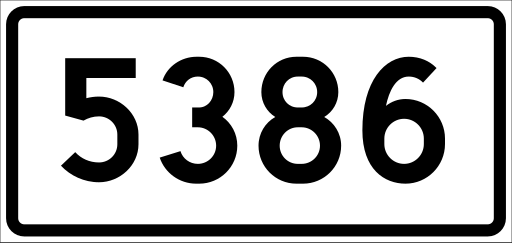 5386